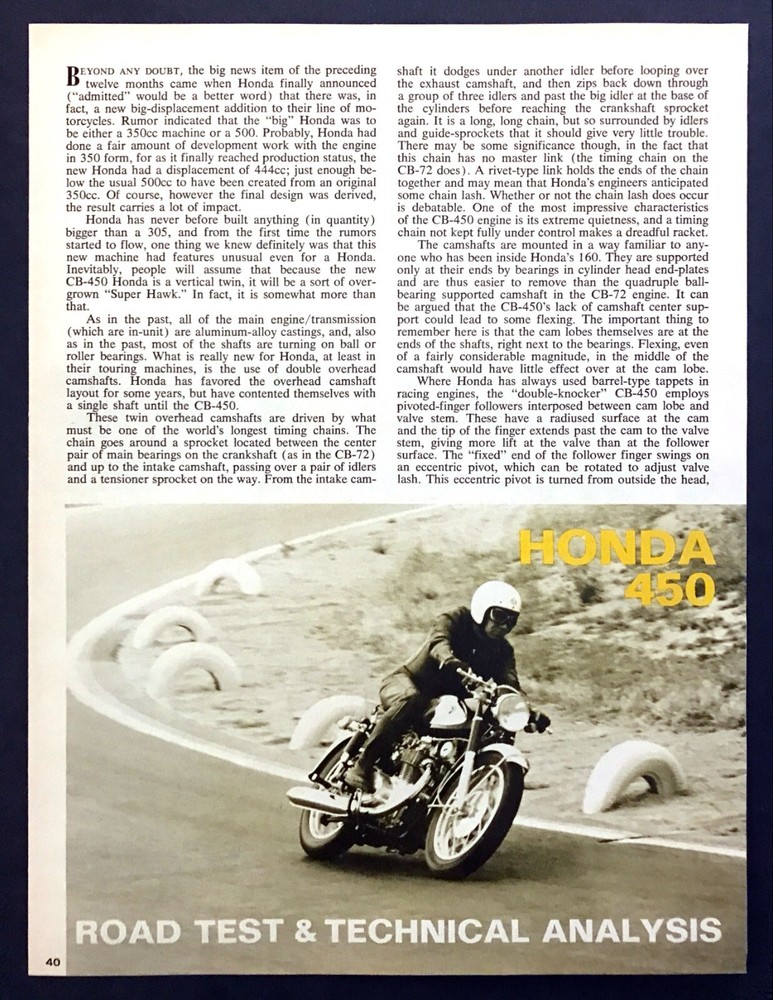 BEYOND ANY DOUBT, the big news item of the preceding twelve months came when Honda finally announced ("admitted" would be a better word) that there was, in fact, a new big-displacement addition to their line of motorcycles. Rumor indicated that the "big" Honda was to be either a 350cc machine or a 500. Probably, Honda had done a fair amount of development work with the engine in 350 form, for as it finally reached production status, the new Honda had a displacement of 444cc; just enough below the usual 500cc to have been created from an original 350cc. Of course, however the final design was derived, the result carries a lot of impact.

Honda has never before built anything (in quantity) bigger than a 305, and from the first time the rumors started to flow, one thing we knew definitely was that this new machine had features unusual even for a Honda. Inevitably, people will assume that because the new CB-450 Honda is a vertical twin, it will be a sort of overgrown "Super Hawk." In fact, it is somewhat more than that.

As in the past, all of the main engine/transmission (which are in-unit) are aluminum-alloy castings, and, also as in the past, most of the shafts are turning on ball or roller bearings. What is really new for Honda, at least in their touring machines, is the use of double overhead camshafts. Honda has favored the overhead camshaft layout for some years, but have contented themselves with a single shaft until the CB-450.

These twin overhead camshafts are driven by what must be one of the world's longest timing chains. The chain goes around a sprocket located between the center pair of main bearings on the crankshaft (as in the CB-72) and up to the intake camshaft, passing over a pair of idlers and a tensioner sprocket on the way. From the intake camshaft it dodges under another idler before looping over the exhaust camshaft, and then zips back down through a group of three idlers and past the big idler at the base of the cylinders before reaching the crankshaft sprocket again. It is a long, long chain, but so surrounded by idlers and guide-sprockets that it should give very little trouble. There may be some significance though, in the fact that this chain has no master link (the timing chain on the CB-72 does). A rivet-type link holds the ends of the chain together and may mean that Honda's engineers anticipated some chain lash. Whether or not the chain lash does occur is debatable. One of the most impressive characteristics of the CB-450 engine is its extreme quietness, and a timing chain not kept fully under control makes a dreadful racket.

The camshafts are mounted in a way familiar to anyone who has been inside Honda's 160. They are supported only at their ends by bearings in cylinder head end-plates and are thus easier to remove than the quadruple ball-bearing supported camshaft in the CB-72 engine. It can be argued that the CB-450's lack of camshaft center support could lead to some flexing. The important thing to remember here is that the cam lobes themselves are at the ends of the shafts, right next to the bearings. Flexing, even of a fairly considerable magnitude, in the middle of the camshaft would have little effect over at the cam lobe.

Where Honda has always used barrel-type tappets in racing engines, the "double-knocker" CB-450 employs pivoted-finger followers interposed between cam lobe and valve stem. These have a radiused surface at the cam and the tip of the finger extends past the cam to the valve stem, giving more lift at the valve than at the follower surface. The "fixed" end of the follower finger swings on an eccentric pivot, which can be rotated to adjust valve lash. This eccentric pivot is turned from outside the head,

HONDA 450

ROAD TEST & TECHNICAL ANALYSIS

40